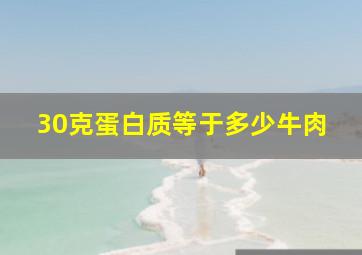 30克蛋白质等于多少牛肉